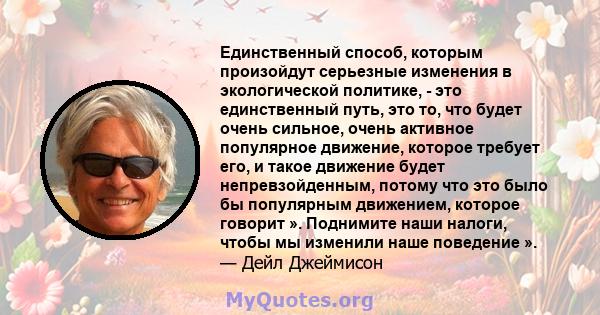 Единственный способ, которым произойдут серьезные изменения в экологической политике, - это единственный путь, это то, что будет очень сильное, очень активное популярное движение, которое требует его, и такое движение будет непревзойденным, потому что это было бы популярным движением, которое говорит ». Поднимите наши налоги, чтобы мы изменили наше поведение ».
— Дейл Джеймисон

MyQuotes.org